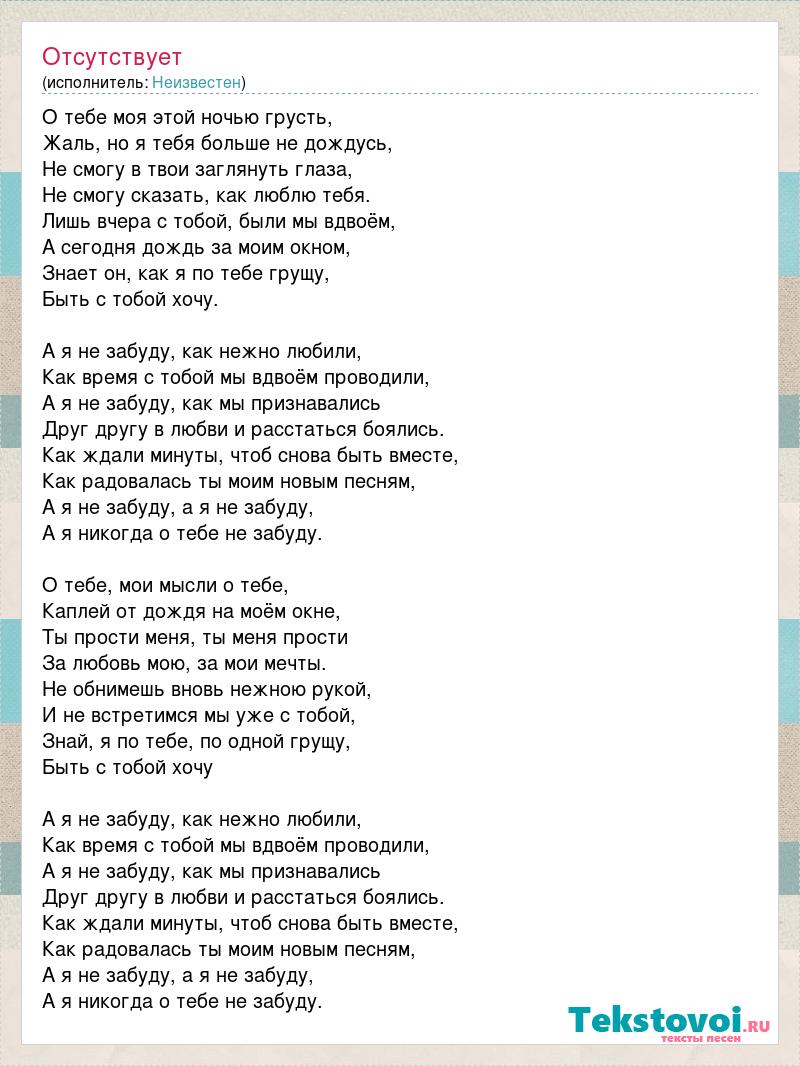 Отсутствует
(исполнитель: Неизвестен)

О тебе моя этой ночью грусть,
Жаль, но я тебя больше не дождусь,
Не смогу в твои заглянуть глаза,
Не смогу сказать, как люблю тебя.
Лишь вчера с тобой, были мы вдвоём,
А сегодня дождь за моим окном,
Знает он, как я по тебе грущу,
Быть с тобой хочу.

А я не забуду, как нежно любили,
Как время с тобой мы вдвоём проводили,
А я не забуду, как мы признавались
Друг другу в любви и расстаться боялись.
Как ждали минуты, чтоб снова быть вместе,
Как радовалась ты моим новым песням,
А я не забуду, а я не забуду,
А я никогда о тебе не забуду.

О тебе, мои мысли о тебе,
Каплей от дождя на моём окне,
Ты прости меня, ты меня прости
За любовь мою, за мои мечты.
Не обнимешь вновь нежною рукой,
И не встретимся мы уже с тобой,
Знай, я по тебе, по одной грущу,
Быть с тобой хочу

А я не забуду, как нежно любили,
Как время с тобой мы вдвоём проводили,
А я не забуду, как мы признавались
Друг другу в любви и расстаться боялись.
Как ждали минуты, чтоб снова быть вместе,
Как радовалась ты моим новым песням,
А я не забуду, а я не забуду,
А я никогда о тебе не забуду.

Tekstovoi.RU
тексты песен